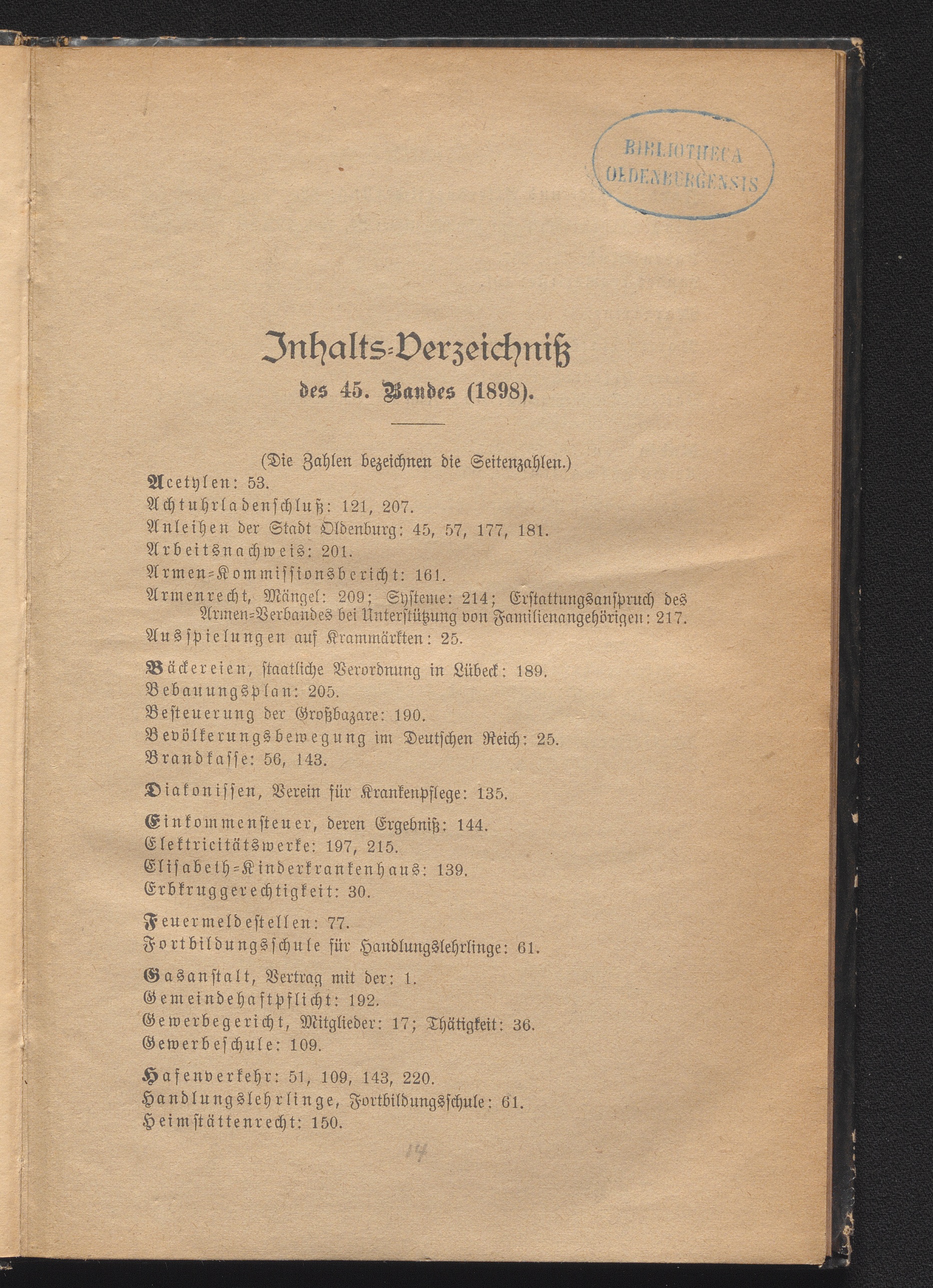 BIBLIOTHECA OLDENBURGENSIS

Inhalts-Verzeichniß
des 45. Bandes (1898).

(Die Zahlen bezeichnen die Seitenzahlen.)
Acetylen: 53.
Achtuhrladenschluß: 121, 207.
Anleihen der Stadt Oldenburg: 45, 57, 177, 181.
Arbeitsnachweis: 201.
Armen-Kommissionsbericht: 161.
Armenrecht, Mängel: 209; Systeme: 214; Erstattungsanspruch des Armen-Verbandes bei Unterstützung von Familienangehörigen: 217.
Ausspielungen auf Krammärkten: 25.

Bäckereien, staatliche Verordnung in Lübeck: 189.
Bebauungsplan: 205.
Besteuerung der Großbazare: 190.
Bevölkerungsbewegung im Deutschen Reich: 25.
Brandkasse: 56, 143.

Diakonissen, Verein für Krankenpflege: 135.

Einkommensteuer, deren Ergebniß: 144.
Elektricitätswerke: 197, 215.
Elisabeth-Kinderkrankenhaus: 139.
Erbkruggerechtigkeit: 30.

Feuermeldestellen: 77.
Fortbildungsschule für Handlungslehrlinge: 61.

Gasanstalt, Vertrag mit der: 1.
Gemeindehaftpflicht: 192.
Gewerbegericht, Mitglieder: 17; Thätigkeit: 36.
Gewerbeschule: 109.

Hafenverkehr: 51, 109, 143, 220.
Handlungslehrlinge, Fortbildungsschule: 61.
Heimstättenrecht: 150.

14